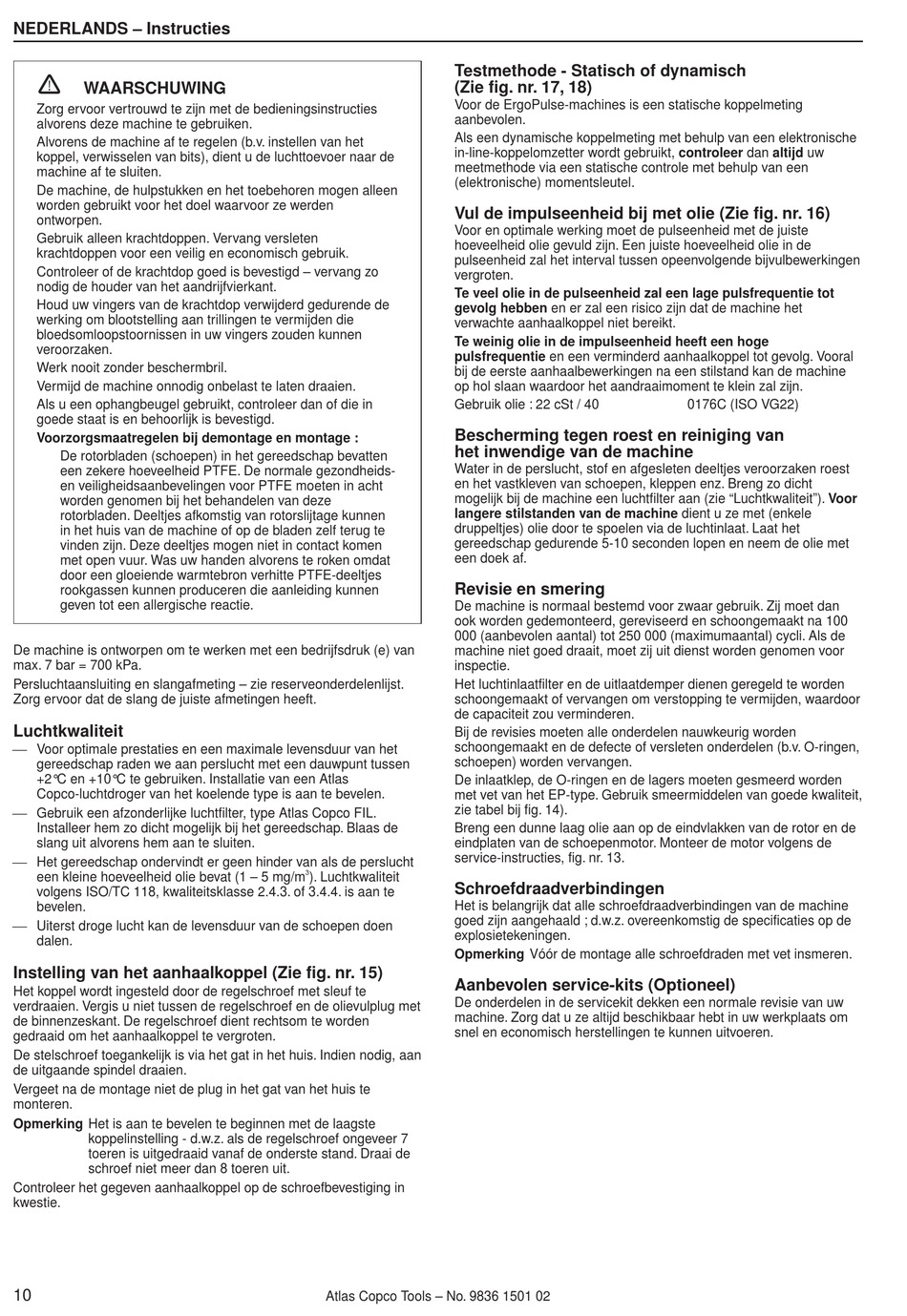 NEDERLANDS – Instructies

WAARSCHUWING

Zorg ervoor vertrouwd te zijn met de bedieningsinstructies alvorens deze machine te gebruiken.

Alvorens de machine af te regelen (b.v. instellen van het koppel, verwisselen van bits), dient u de luchttoevoer naar de machine af te sluiten.

De machine, de hulpstukken en het toebehoren mogen alleen worden gebruikt voor het doel waarvoor ze werden ontworpen.

Gebruik alleen krachtdoppen. Vervang versleten krachtdoppen voor een veilig en economisch gebruik.

Controleer of de krachtdop goed is bevestigd – vervang zo nodig de houder van het aandrijfvierkant.

Houd uw vingers van de krachtdop verwijderd gedurende de werking om blootstelling aan trillingen te vermijden die bloedsomloopstoornissen in uw vingers zouden kunnen veroorzaken.

Werk nooit zonder beschermbril.

Vermijd de machine onnodig onbelast te laten draaien.

Als u een ophangbeugel gebruikt, controleer dan of die in goede staat is en behoorlijk is bevestigd.

Voorzorgsmaatregelen bij demontage en montage :

De rotorbladen (schoepen) in het gereedschap bevatten een zekere hoeveelheid PTFE. De normale gezondheids- en veiligheidsaanbevelingen voor PTFE moeten in acht worden genomen bij het behandelen van deze rotorbladen. Deeltjes afkomstig van rotorslijtage kunnen in het huis van de machine of op de bladen zelf terug te vinden zijn. Deze deeltjes mogen niet in contact komen met open vuur. Was uw handen alvorens te roken omdat door een gloeiende warmtebron verhitte PTFE-deeltjes rookgassen kunnen produceren die aanleiding kunnen geven tot een allergische reactie.

De machine is ontworpen om te werken met een bedrijfsdruk (e) van max. 7 bar = 700 kPa.

Persluchtaansluiting en slangafmeting – zie reserveonderdelenlijst. Zorg ervoor dat de slang de juiste afmetingen heeft.

Luchtkwaliteit

— Voor optimale prestaties en een maximale levensduur van het gereedschap raden we aan perslucht met een dauwpunt tussen +2°C en +10°C te gebruiken. Installatie van een Atlas Copco-luchtdroger van het koelende type is aan te bevelen.

— Gebruik een afzonderlijke luchtfilter, type Atlas Copco FIL. Installeer hem zo dicht mogelijk bij het gereedschap. Blaas de slang uit alvorens hem aan te sluiten.

— Het gereedschap ondervindt er geen hinder van als de perslucht een kleine hoeveelheid olie bevat (1 – 5 mg/m$^3$). Luchtkwaliteit volgens ISO/TC 118, kwaliteitsklasse 2.4.3. of 3.4.4. is aan te bevelen.

— Uiterst droge lucht kan de levensduur van de schoepen doen dalen.

Instelling van het aanhaalkoppel (Zie fig. nr. 15)

Het koppel wordt ingesteld door de regelschroef met sleuf te verdraaien. Vergis u niet tussen de regelschroef en de olievulplug met de binnenzeskant. De regelschroef dient rechtsom te worden gedraaid om het aanhaalkoppel te vergroten.

De stelschroef toegankelijk is via het gat in het huis. Indien nodig, aan de uitgaande spindel draaien.

Vergeet na de montage niet de plug in het gat van het huis te monteren.

Opmerking Het is aan te bevelen te beginnen met de laagste koppelinstelling - d.w.z. als de regelschroef ongeveer 7 toeren is uitgedraaid vanaf de onderste stand. Draai de schroef niet meer dan 8 toeren uit.

Controleer het gegeven aanhaalkoppel op de schroefbevestiging in kwestie.

Testmethode - Statisch of dynamisch (Zie fig. nr. 17, 18)

Voor de ErgoPulse-machines is een statische koppelmeting aanbevolen.

Als een dynamische koppelmeting met behulp van een elektronische in-line-koppelomzetter wordt gebruikt, controleer dan altijd uw meetmethode via een statische controle met behulp van een (elektronische) momentsleutel.

Vul de impulseenheid bij met olie (Zie fig. nr. 16)

Voor en optimale werking moet de pulseenheid met de juiste hoeveelheid olie gevuld zijn. Een juiste hoeveelheid olie in de pulseenheid zal het interval tussen opeenvolgende bijvulbewerkingen vergroten.

Te veel olie in de pulseenheid zal een lage pulsfrequentie tot gevolg hebben en er zal een risico zijn dat de machine het verwachte aanhaalkoppel niet bereikt.

Te weinig olie in de impulseenheid heeft een hoge pulsfrequentie en een verminderd aanhaalkoppel tot gevolg. Vooral bij de eerste aanhaalbewerkingen na een stilstand kan de machine op hol slaan waardoor het aandraaimoment te klein zal zijn.

Gebruik olie : 22 cSt / 40 0176C (ISO VG22)

Bescherming tegen roest en reiniging van het inwendige van de machine

Water in de perslucht, stof en afgesleten deeltjes veroorzaken roest en het vastkleven van schoepen, kleppen enz. Breng zo dicht mogelijk bij de machine een luchtfilter aan (zie “Luchtkwaliteit”). Voor langere stilstanden van de machine dient u ze met (enkele druppeltjes) olie door te spoelen via de luchtinlaat. Laat het gereedschap gedurende 5-10 seconden lopen en neem de olie met een doek af.

Revisie en smering

De machine is normaal bestemd voor zwaar gebruik. Zij moet dan ook worden gedemonteerd, gereviseerd en schoongemaakt na 100 000 (aanbevolen aantal) tot 250 000 (maximumaantal) cycli. Als de machine niet goed draait, moet zij uit dienst worden genomen voor inspectie.

Het luchtinlaatfilter en de uitlaatdemper dienen geregeld te worden schoongemaakt of vervangen om verstopping te vermijden, waardoor de capaciteit zou verminderen.

Bij de revisies moeten alle onderdelen nauwkeurig worden schoongemaakt en de defecte of versleten onderdelen (b.v. O-ringen, schoepen) worden vervangen.

De inlaatklep, de O-ringen en de lagers moeten gesmeerd worden met vet van het EP-type. Gebruik smeermiddelen van goede kwaliteit, zie tabel bij fig. 14).

Breng een dunne laag olie aan op de eindvlakken van de rotor en de eindplaten van de schoepenmotor. Monteer de motor volgens de service-instructies, fig. nr. 13.

Schroefdraadverbindingen

Het is belangrijk dat alle schroefdraadverbindingen van de machine goed zijn aangehaald ; d.w.z. overeenkomstig de specificaties op de explosietekeningen.

Opmerking Vóór de montage alle schroefdraden met vet insmeren.

Aanbevolen service-kits (Optioneel)

De onderdelen in de servicekit dekken een normale revisie van uw machine. Zorg dat u ze altijd beschikbaar hebt in uw werkplaats om snel en economisch herstellingen te kunnen uitvoeren.

10 Atlas Copco Tools – No. 9836 1501 02